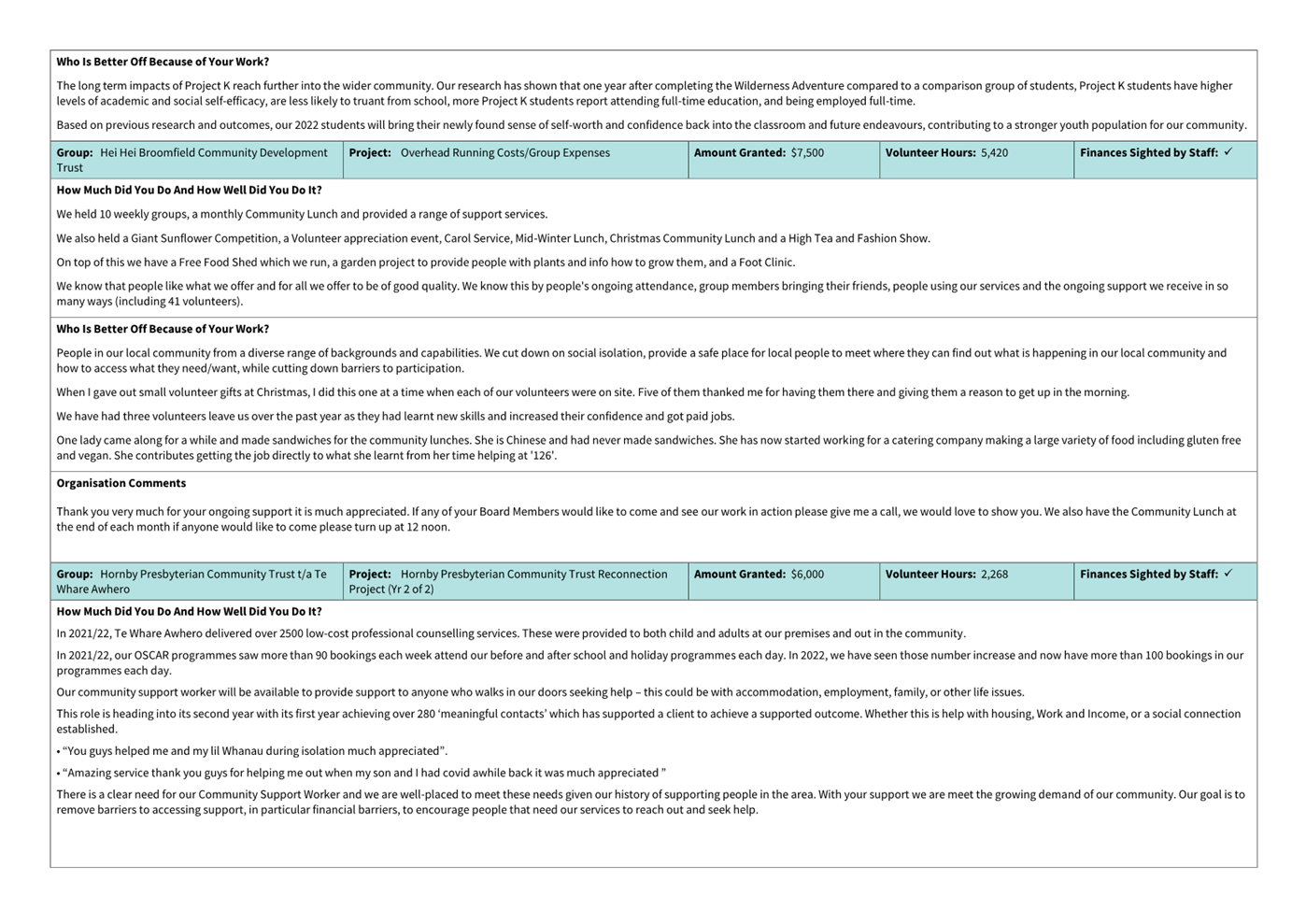 **Who Is Better Off Because of Your Work?**

The long term impacts of Project K reach further into the wider community. Our research has shown that one year after completing the Wilderness Adventure compared to a comparison group of students, Project K students have higher levels of academic and social self-efficacy, are less likely to truant from school, more Project K students report attending full-time education, and being employed full-time.

Based on previous research and outcomes, our 2022 students will bring their newly found sense of self-worth and confidence back into the classroom and future endeavours, contributing to a stronger youth population for our community.

| **Group:** Hei Hei Broomfield Community Development Trust | **Project:** Overhead Running Costs/Group Expenses | **Amount Granted:** $7,500 | **Volunteer Hours:** 5,420 | **Finances Sighted by Staff:** ✓ |
|---|---|---|---|---|

**How Much Did You Do And How Well Did You Do It?**

We held 10 weekly groups, a monthly Community Lunch and provided a range of support services.

We also held a Giant Sunflower Competition, a Volunteer appreciation event, Carol Service, Mid-Winter Lunch, Christmas Community Lunch and a High Tea and Fashion Show.

On top of this we have a Free Food Shed which we run, a garden project to provide people with plants and info how to grow them, and a Foot Clinic.

We know that people like what we offer and for all we offer to be of good quality. We know this by people's ongoing attendance, group members bringing their friends, people using our services and the ongoing support we receive in so many ways (including 41 volunteers).

**Who Is Better Off Because of Your Work?**

People in our local community from a diverse range of backgrounds and capabilities. We cut down on social isolation, provide a safe place for local people to meet where they can find out what is happening in our local community and how to access what they need/want, while cutting down barriers to participation.

When I gave out small volunteer gifts at Christmas, I did this one at a time when each of our volunteers were on site. Five of them thanked me for having them there and giving them a reason to get up in the morning.

We have had three volunteers leave us over the past year as they had learnt new skills and increased their confidence and got paid jobs.

One lady came along for a while and made sandwiches for the community lunches. She is Chinese and had never made sandwiches. She has now started working for a catering company making a large variety of food including gluten free and vegan. She contributes getting the job directly to what she learnt from her time helping at '126'.

**Organisation Comments**

Thank you very much for your ongoing support it is much appreciated. If any of your Board Members would like to come and see our work in action please give me a call, we would love to show you. We also have the Community Lunch at the end of each month if anyone would like to come please turn up at 12 noon.

| **Group:** Hornby Presbyterian Community Trust t/a Te Whare Awhero | **Project:** Hornby Presbyterian Community Trust Reconnection Project (Yr 2 of 2) | **Amount Granted:** $6,000 | **Volunteer Hours:** 2,268 | **Finances Sighted by Staff:** ✓ |
|---|---|---|---|---|

**How Much Did You Do And How Well Did You Do It?**

In 2021/22, Te Whare Awhero delivered over 2500 low-cost professional counselling services. These were provided to both child and adults at our premises and out in the community.

In 2021/22, our OSCAR programmes saw more than 90 bookings each week attend our before and after school and holiday programmes each day. In 2022, we have seen those number increase and now have more than 100 bookings in our programmes each day.

Our community support worker will be available to provide support to anyone who walks in our doors seeking help – this could be with accommodation, employment, family, or other life issues.

This role is heading into its second year with its first year achieving over 280 ‘meaningful contacts’ which has supported a client to achieve a supported outcome. Whether this is help with housing, Work and Income, or a social connection established.

• “You guys helped me and my lil Whanau during isolation much appreciated”.

• “Amazing service thank you guys for helping me out when my son and I had covid awhile back it was much appreciated ”

There is a clear need for our Community Support Worker and we are well-placed to meet these needs given our history of supporting people in the area. With your support we are meet the growing demand of our community. Our goal is to remove barriers to accessing support, in particular financial barriers, to encourage people that need our services to reach out and seek help.